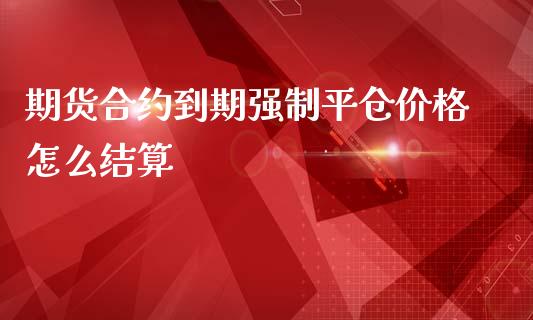 期货合约到期强制平仓价格怎么结算